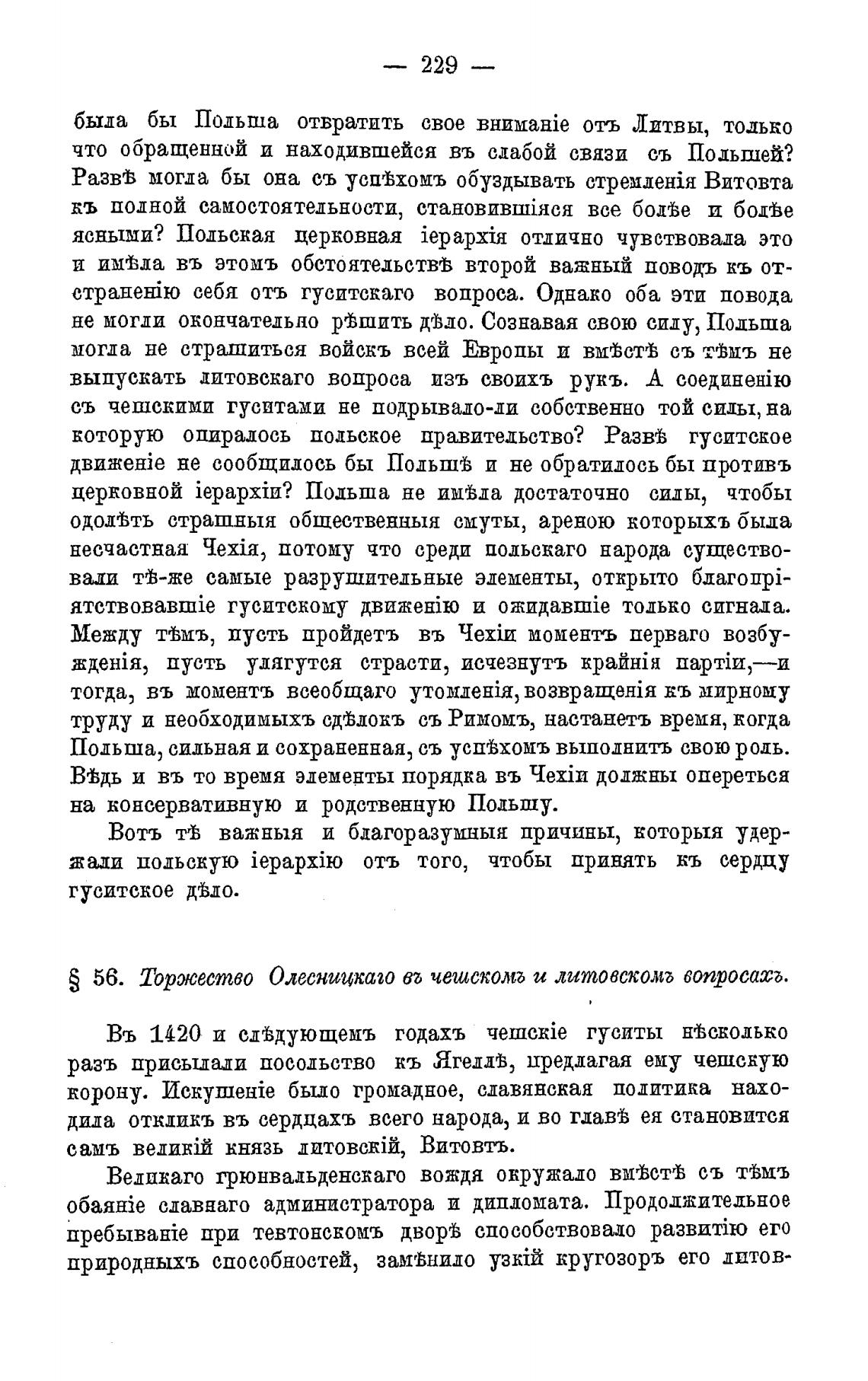 — 229 —

была бы Польша отвратить свое вниманіе отъ Литвы, только что обращенной и находившейся въ слабой связи съ Польшей? Развѣ могла бы она съ успѣхомъ обуздывать стремленія Витовта къ полной самостоятельности, становившіяся все болѣе и болѣе ясными? Польская церковная іерархія отлично чувствовала это и имѣла въ этомъ обстоятельствѣ второй важный поводъ къ отстраненію себя отъ гуситскаго вопроса. Однако оба эти повода не могли окончательно рѣшить дѣло. Сознавая свою силу, Польша могла не страшиться войскъ всей Европы и вмѣстѣ съ тѣмъ не выпускать литовскаго вопроса изъ своихъ рукъ. А соединенію съ чешскими гуситами не подрывало-ли собственно той силы, на которую опиралось польское правительство? Развѣ гуситское движеніе не сообщилось бы Польшѣ и не обратилось бы противъ церковной іерархіи? Польша не имѣла достаточно силы, чтобы одолѣть страшныя общественныя смуты, ареною которыхъ была несчастная Чехія, потому что среди польскаго народа существовали тѣ-же самые разрушительные элементы, открыто благопріятствовавшіе гуситскому движенію и ожидавшіе только сигнала. Между тѣмъ, пусть пройдетъ въ Чехіи моментъ перваго возбужденія, пусть улягутся страсти, исчезнутъ крайнія партіи,—и тогда, въ моментъ всеобщаго утомленія, возвращенія къ мирному труду и необходимыхъ сдѣлокъ съ Римомъ, настанетъ время, когда Польша, сильная и сохраненная, съ успѣхомъ выполнитъ свою роль. Вѣдь и въ то время элементы порядка въ Чехіи должны опереться на консервативную и родственную Польшу.

Вотъ тѣ важныя и благоразумныя причины, которыя удержали польскую іерархію отъ того, чтобы принять къ сердцу гуситское дѣло.

§ 56. Торжество Олесницкаго въ чешскомъ и литовскомъ вопросахъ.

Въ 1420 и слѣдующемъ годахъ чешскіе гуситы нѣсколько разъ присылали посольство къ Ягеллѣ, предлагая ему чешскую корону. Искушеніе было громадное, славянская политика находила откликъ въ сердцахъ всего народа, и во главѣ ея становится самъ великій князь литовскій, Витовтъ.

Великаго грюнвальденскаго вождя окружало вмѣстѣ съ тѣмъ обаяніе славнаго администратора и дипломата. Продолжительное пребываніе при тевтонскомъ дворѣ способствовало развитію его природныхъ способностей, замѣнило узкій кругозоръ его литов-